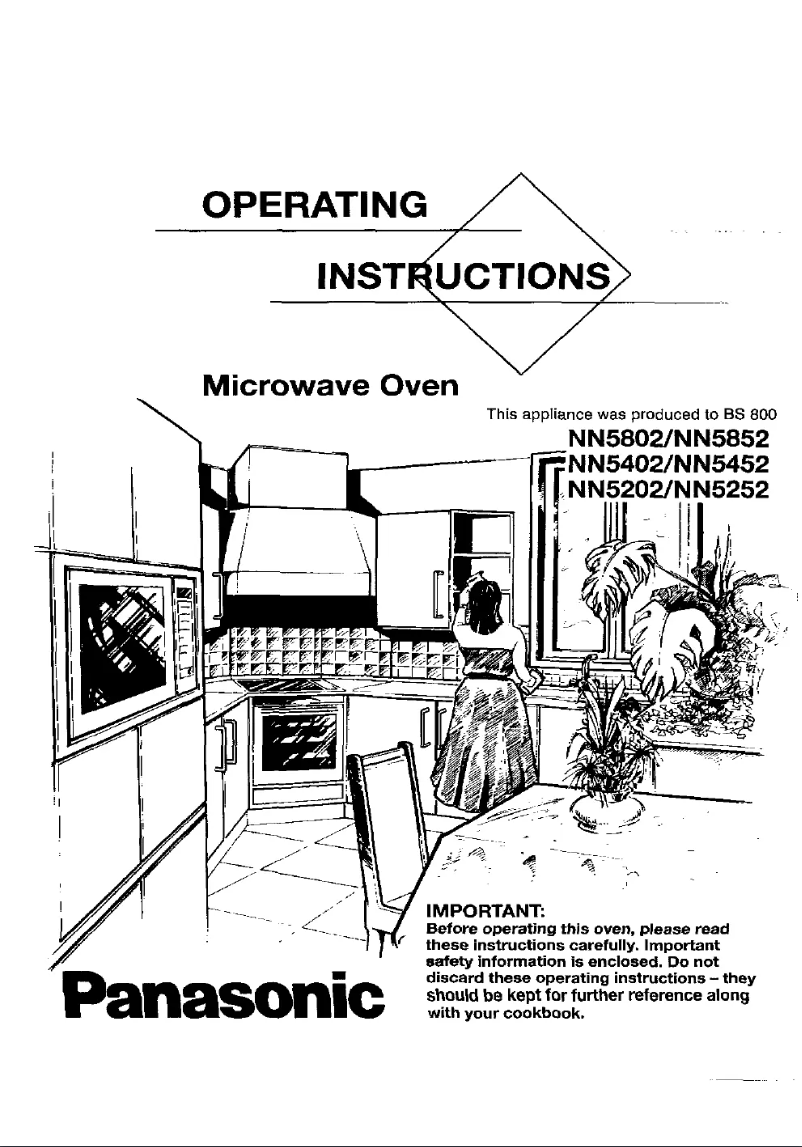 OPERATING

INSTRUCTIONS

Microwave Oven

This appliance was produced to BS 800

NN5802/NN5852
NN5402/NN5452
NN5202/NN5252

IMPORTANT:
Before operating this oven, please read these instructions carefully. Important safety information is enclosed. Do not discard these operating instructions – they should be kept for further reference along with your cookbook.

Panasonic